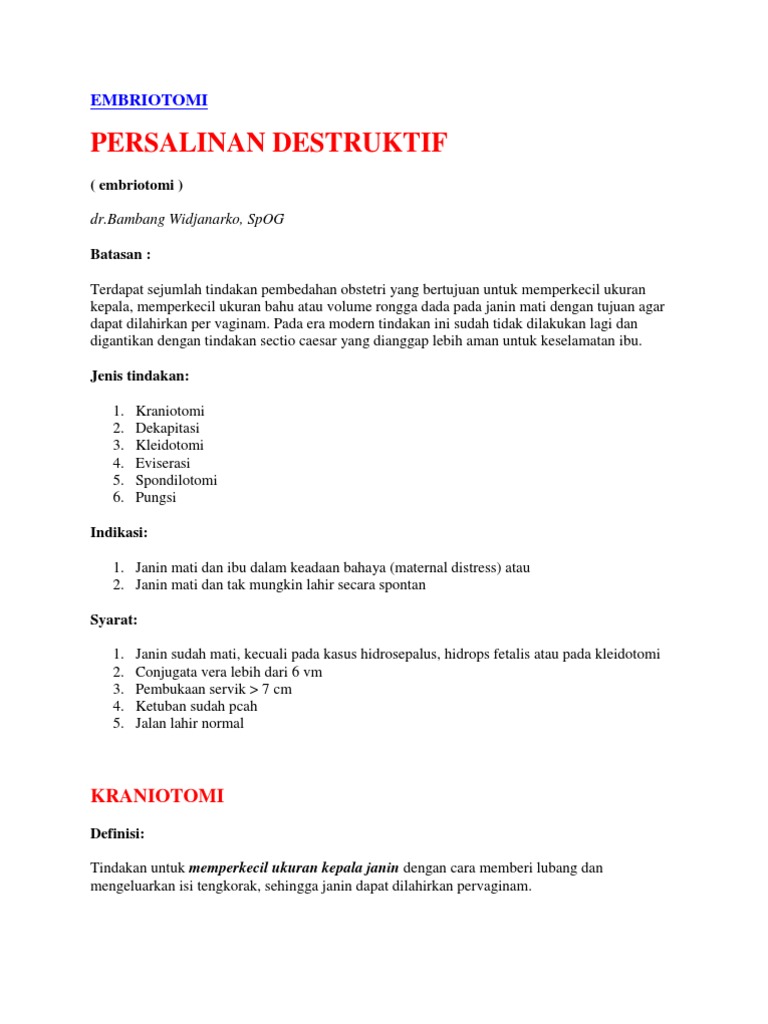 EMBRIOTOMI

PERSALINAN DESTRUKTIF

( embriotomi )

dr.Bambang Widjanarko, SpOG

Batasan :

Terdapat sejumlah tindakan pembedahan obstetri yang bertujuan untuk memperkecil ukuran kepala, memperkecil ukuran bahu atau volume rongga dada pada janin mati dengan tujuan agar dapat dilahirkan per vaginam. Pada era modern tindakan ini sudah tidak dilakukan lagi dan digantikan dengan tindakan sectio caesar yang dianggap lebih aman untuk keselamatan ibu.

Jenis tindakan:

1. Kraniotomi
2. Dekapitasi
3. Kleidotomi
4. Eviserasi
5. Spondilotomi
6. Pungsi

Indikasi:

1. Janin mati dan ibu dalam keadaan bahaya (maternal distress) atau
2. Janin mati dan tak mungkin lahir secara spontan

Syarat:

1. Janin sudah mati, kecuali pada kasus hidrosepalus, hidrops fetalis atau pada kleidotomi
2. Conjugata vera lebih dari 6 vm
3. Pembukaan servik > 7 cm
4. Ketuban sudah pcah
5. Jalan lahir normal

KRANIOTOMI

Definisi:

Tindakan untuk memperkecil ukuran kepala janin dengan cara memberi lubang dan mengeluarkan isi tengkorak, sehingga janin dapat dilahirkan pervaginam.